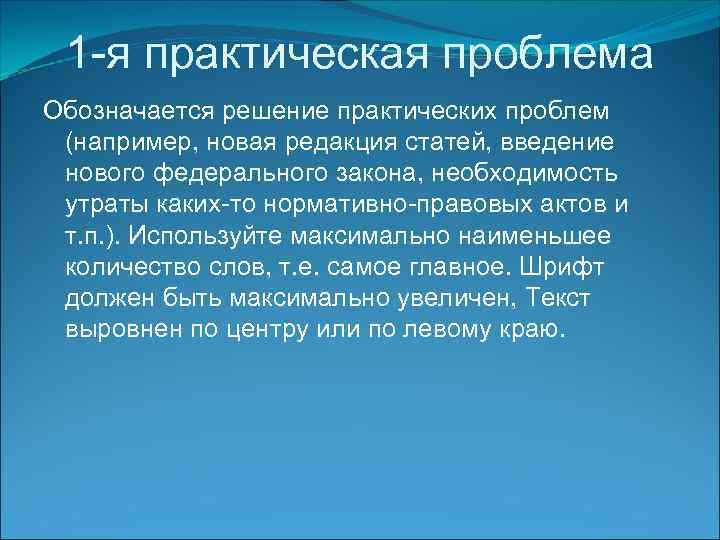 1-я практическая проблема

Обозначается решение практических проблем (например, новая редакция статей, введение нового федерального закона, необходимость утраты каких-то нормативно-правовых актов и т.п.). Используйте максимально наименьшее количество слов, т.е. самое главное. Шрифт должен быть максимально увеличен, Текст выровнен по центру или по левому краю.